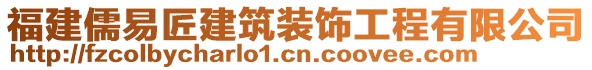 福建儒易匠建筑装饰工程有限公司
http://fzcolbycharlo1.cn.coovee.com